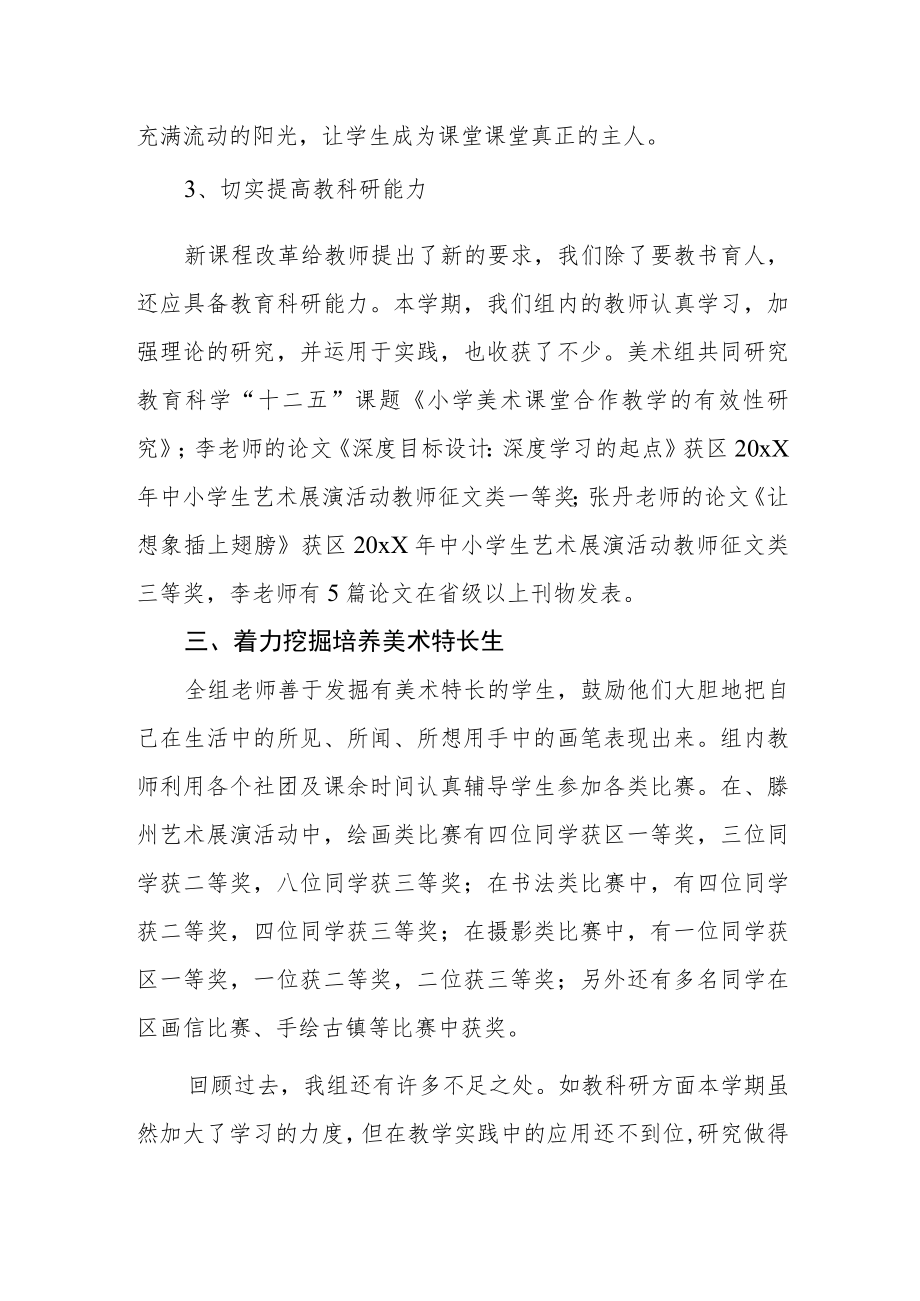 充满流动的阳光，让学生成为课堂课堂真正的主人。

3、切实提高教科研能力

新课程改革给教师提出了新的要求，我们除了要教书育人，还应具备教育科研能力。本学期，我们组内的教师认真学习，加强理论的研究，并运用于实践，也收获了不少。美术组共同研究教育科学“十二五”课题《小学美术课堂合作教学的有效性研究》；李老师的论文《深度目标设计：深度学习的起点》获区20xX年中小学生艺术展演活动教师征文类一等奖；张丹老师的论文《让想象插上翅膀》获区20xX年中小学生艺术展演活动教师征文类三等奖，李老师有5篇论文在省级以上刊物发表。

三、着力挖掘培养美术特长生

全组老师善于发掘有美术特长的学生，鼓励他们大胆地把自己在生活中的所见、所闻、所想用手中的画笔表现出来。组内教师利用各个社团及课余时间认真辅导学生参加各类比赛。在、滕州艺术展演活动中，绘画类比赛有四位同学获区一等奖，三位同学获二等奖，八位同学获三等奖；在书法类比赛中，有四位同学获二等奖，四位同学获三等奖；在摄影类比赛中，有一位同学获区一等奖，一位获二等奖，二位获三等奖；另外还有多名同学在区画信比赛、手绘古镇等比赛中获奖。

回顾过去，我组还有许多不足之处。如教科研方面本学期虽然加大了学习的力度，但在教学实践中的应用还不到位，研究做得